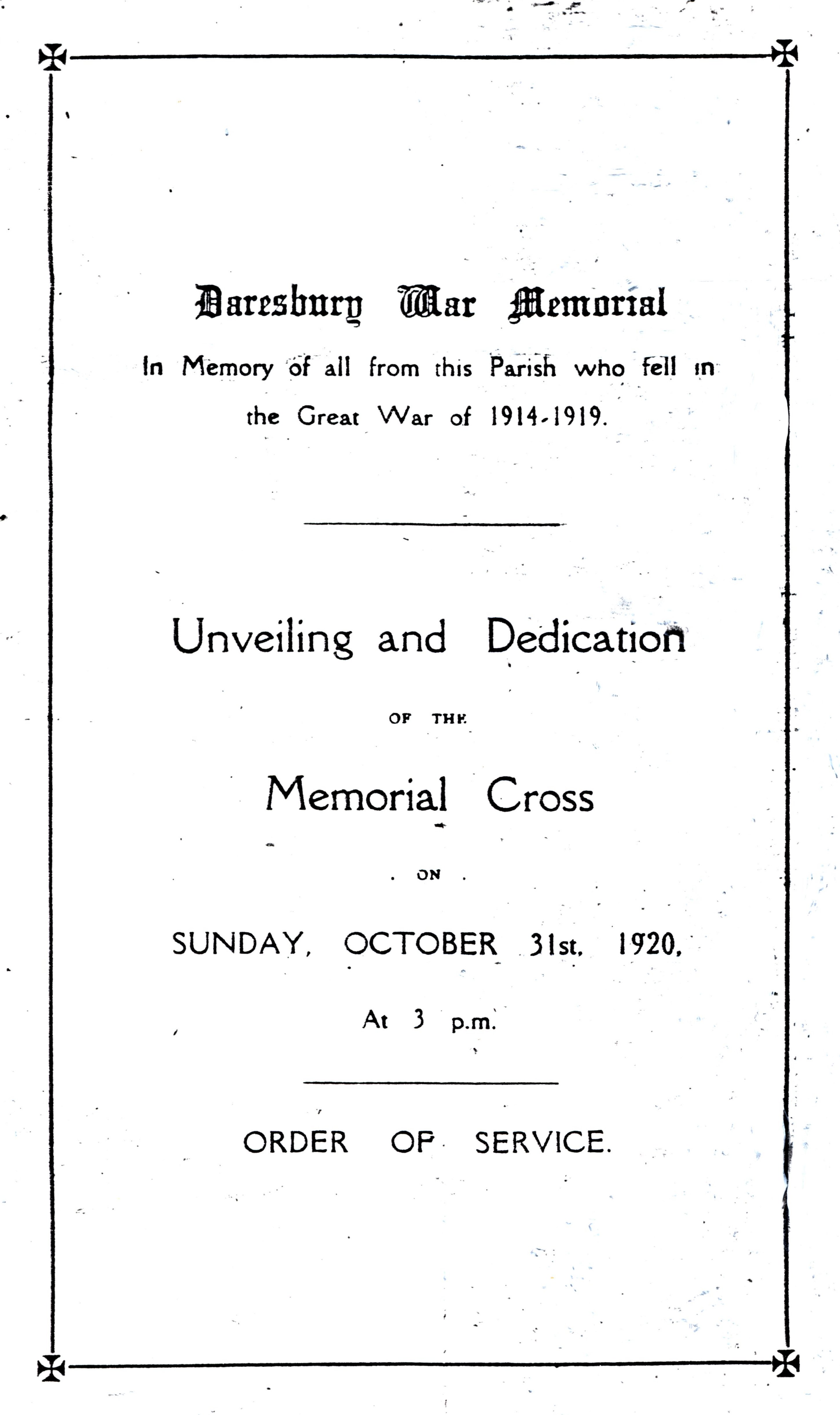 Daresbury War Memorial

In Memory of all from this Parish who fell in the Great War of 1914-1919.

Unveiling and Dedication

OF THE

Memorial Cross

ON

SUNDAY, OCTOBER 31st, 1920,

At 3 p.m.

ORDER OF SERVICE.